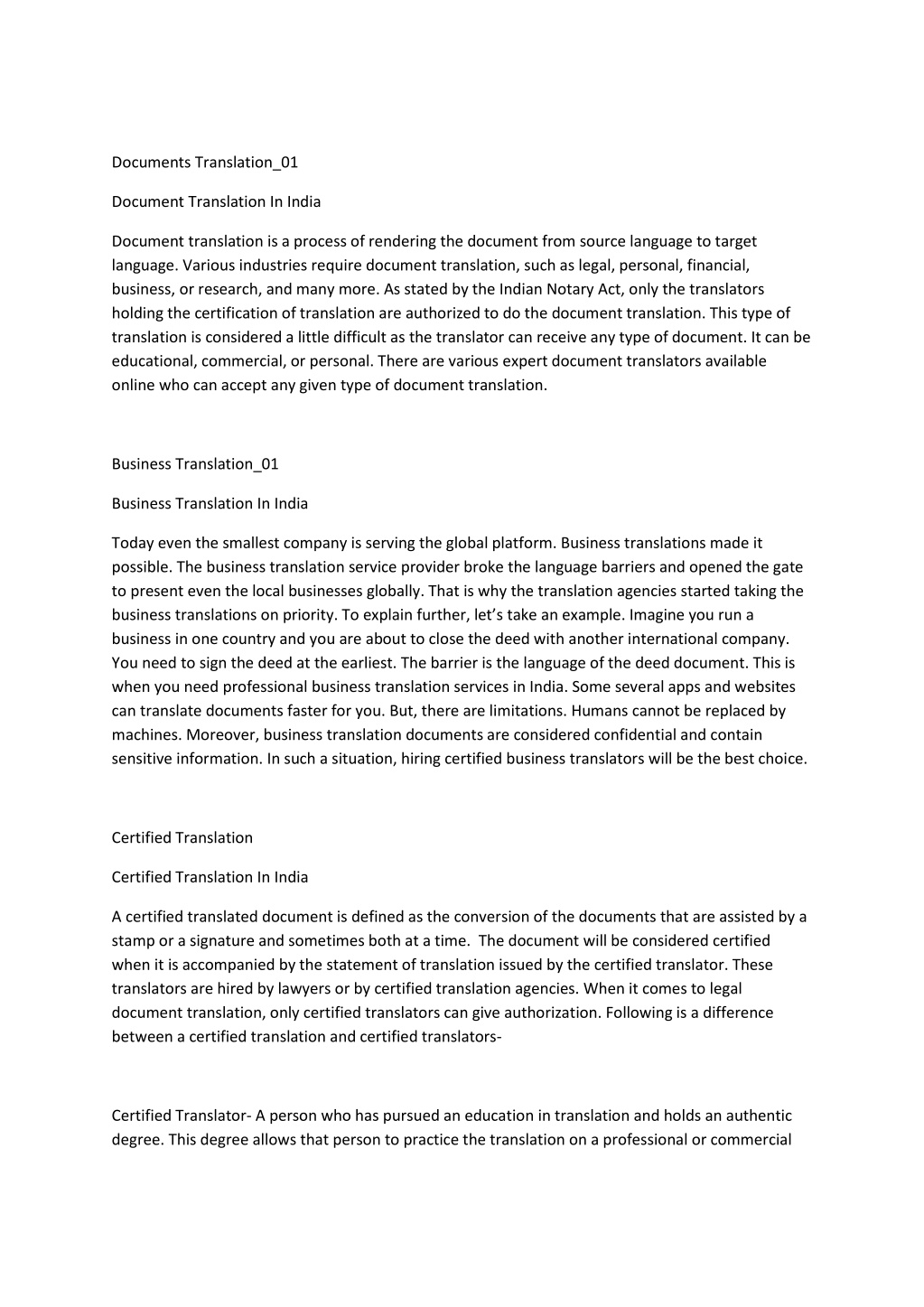 Documents Translation_01

Document Translation In India

Document translation is a process of rendering the document from source language to target language. Various industries require document translation, such as legal, personal, financial, business, or research, and many more. As stated by the Indian Notary Act, only the translators holding the certification of translation are authorized to do the document translation. This type of translation is considered a little difficult as the translator can receive any type of document. It can be educational, commercial, or personal. There are various expert document translators available online who can accept any given type of document translation.

Business Translation_01

Business Translation In India

Today even the smallest company is serving the global platform. Business translations made it possible. The business translation service provider broke the language barriers and opened the gate to present even the local businesses globally. That is why the translation agencies started taking the business translations on priority. To explain further, let's take an example. Imagine you run a business in one country and you are about to close the deed with another international company. You need to sign the deed at the earliest. The barrier is the language of the deed document. This is when you need professional business translation services in India. Some several apps and websites can translate documents faster for you. But, there are limitations. Humans cannot be replaced by machines. Moreover, business translation documents are considered confidential and contain sensitive information. In such a situation, hiring certified business translators will be the best choice.

Certified Translation

Certified Translation In India

A certified translated document is defined as the conversion of the documents that are assisted by a stamp or a signature and sometimes both at a time. The document will be considered certified when it is accompanied by the statement of translation issued by the certified translator. These translators are hired by lawyers or by certified translation agencies. When it comes to legal document translation, only certified translators can give authorization. Following is a difference between a certified translation and certified translators-

Certified Translator- A person who has pursued an education in translation and holds an authentic degree. This degree allows that person to practice the translation on a professional or commercial